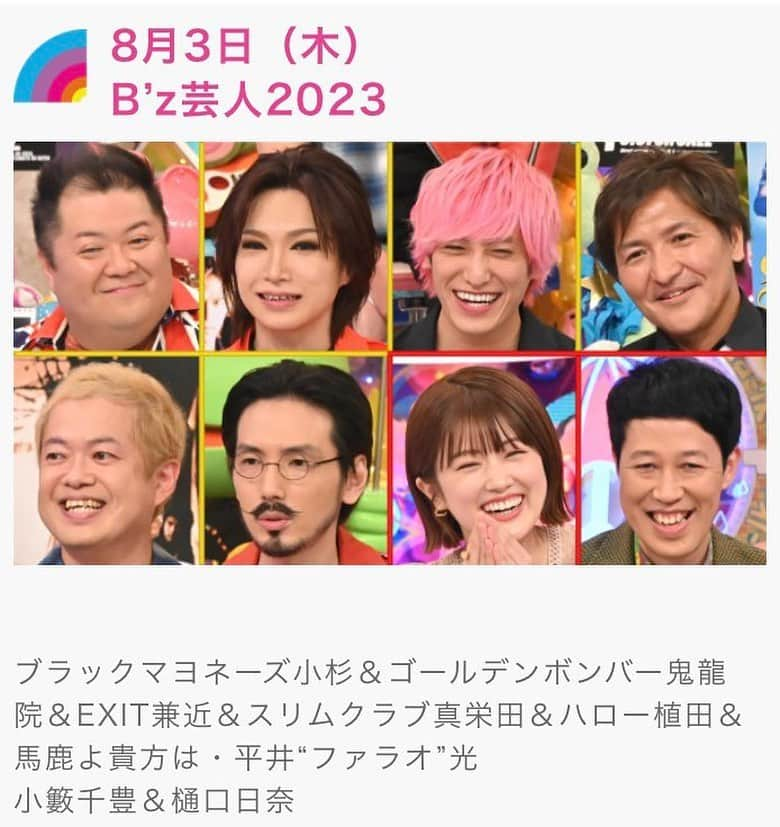 8月3日（木）
B'z芸人2023

ブラックマヨネーズ小杉＆ゴールデンボンバー鬼龍院＆EXIT兼近＆スリムクラブ真栄田＆ハロー植田＆馬鹿よ貴方は・平井“ファラオ”光
小籔千豊＆樋口日奈